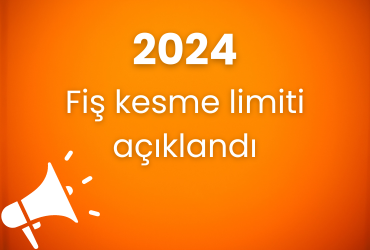 2024

Fiş kesme limiti açıklandı